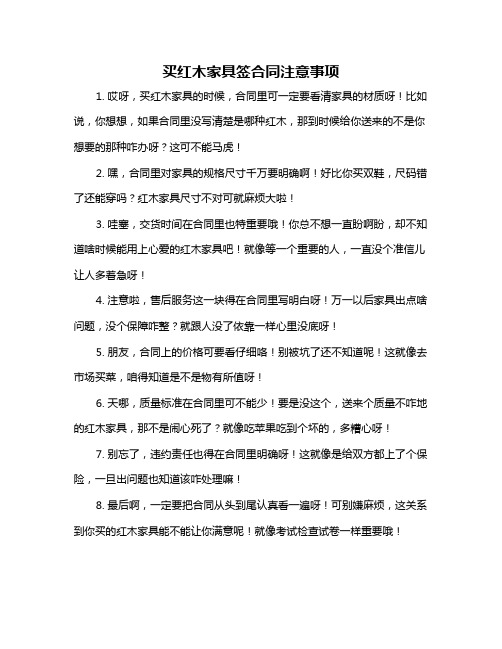 买红木家具签合同注意事项

1. 哎呀，买红木家具的时候，合同里可一定要看清家具的材质呀！比如说，你想想，如果合同里没写清楚是哪种红木，那到时候给你送来的不是你想要的那种咋办呀？这可不能马虎！

2. 嘿，合同里对家具的规格尺寸千万要明确啊！好比你买双鞋，尺码错了还能穿吗？红木家具尺寸不对可就麻烦大啦！

3. 哇塞，交货时间在合同里也特重要哦！你总不想一直盼啊盼，却不知道啥时候能用上心爱的红木家具吧！就像等一个重要的人，一直没个准信儿让人多着急呀！

4. 注意啦，售后服务这一块得在合同里写明白呀！万一以后家具出点啥问题，没个保障咋整？就跟人没了依靠一样心里没底呀！

5. 朋友，合同上的价格可要看仔细咯！别被坑了还不知道呢！这就像去市场买菜，咱得知道是不是物有所值呀！

6. 天哪，质量标准在合同里可不能少！要是没这个，送来个质量不咋地的红木家具，那不是闹心死了？就像吃苹果吃到个坏的，多糟心呀！

7. 别忘了，违约责任也得在合同里明确呀！这就像是给双方都上了个保险，一旦出问题也知道该咋处理嘛！

8. 最后啊，一定要把合同从头到尾认真看一遍呀！可别嫌麻烦，这关系到你买的红木家具能不能让你满意呢！就像考试检查试卷一样重要哦！